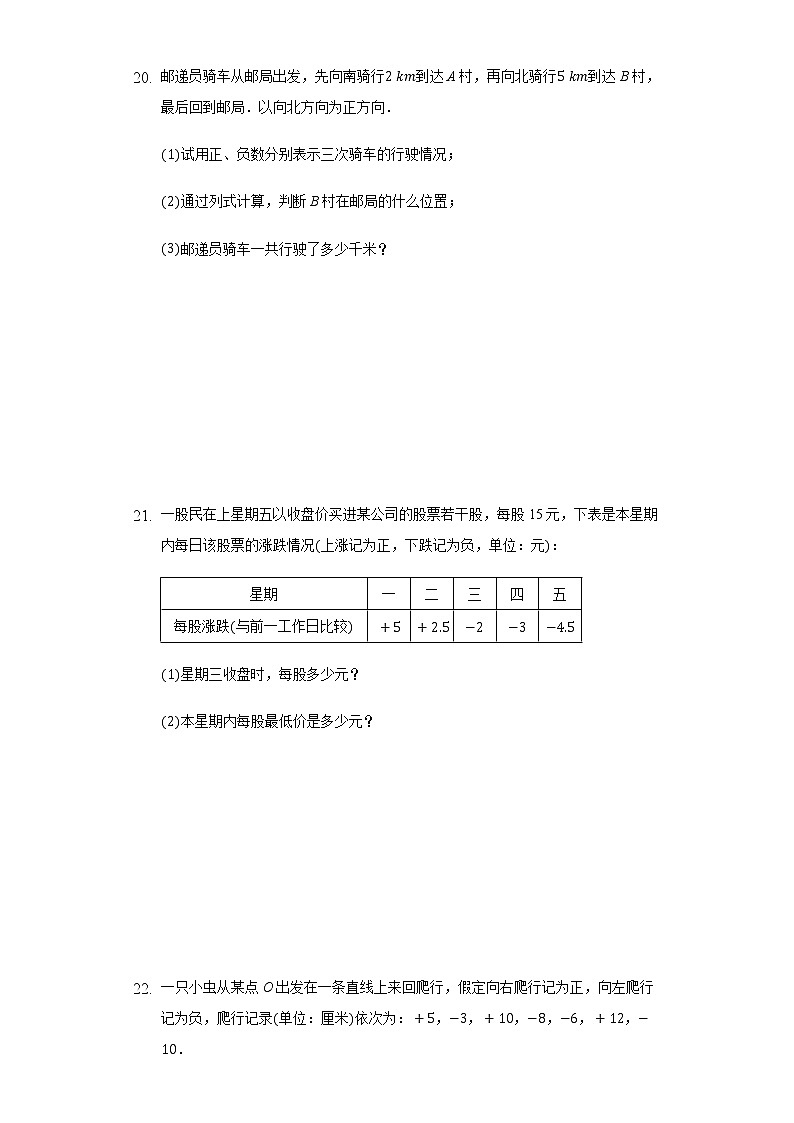 20. 邮递员骑车从邮局出发，先向南骑行$2\ km$到达$A$村，再向北骑行$5\ km$到达$B$村，最后回到邮局．以向北方向为正方向．

(1)试用正、负数分别表示三次骑车的行驶情况；

(2)通过列式计算，判断$B$村在邮局的什么位置；

(3)邮递员骑车一共行驶了多少千米？

21. 一股民在上星期五以收盘价买进某公司的股票若干股，每股15元，下表是本星期内每日该股票的涨跌情况(上涨记为正，下跌记为负，单位：元)：

| 星期 | 一 | 二 | 三 | 四 | 五 |
|---|---|---|---|---|---|
| 每股涨跌(与前一工作日比较) | $+5$ | $+2.5$ | $-2$ | $-3$ | $-4.5$ |

(1)星期三收盘时，每股多少元？

(2)本星期内每股最低价是多少元？

22. 一只小虫从某点$O$出发在一条直线上来回爬行，假定向右爬行记为正，向左爬行记为负，爬行记录(单位：厘米)依次为：$+5$，$-3$，$+10$，$-8$，$-6$，$+12$，$-10$．